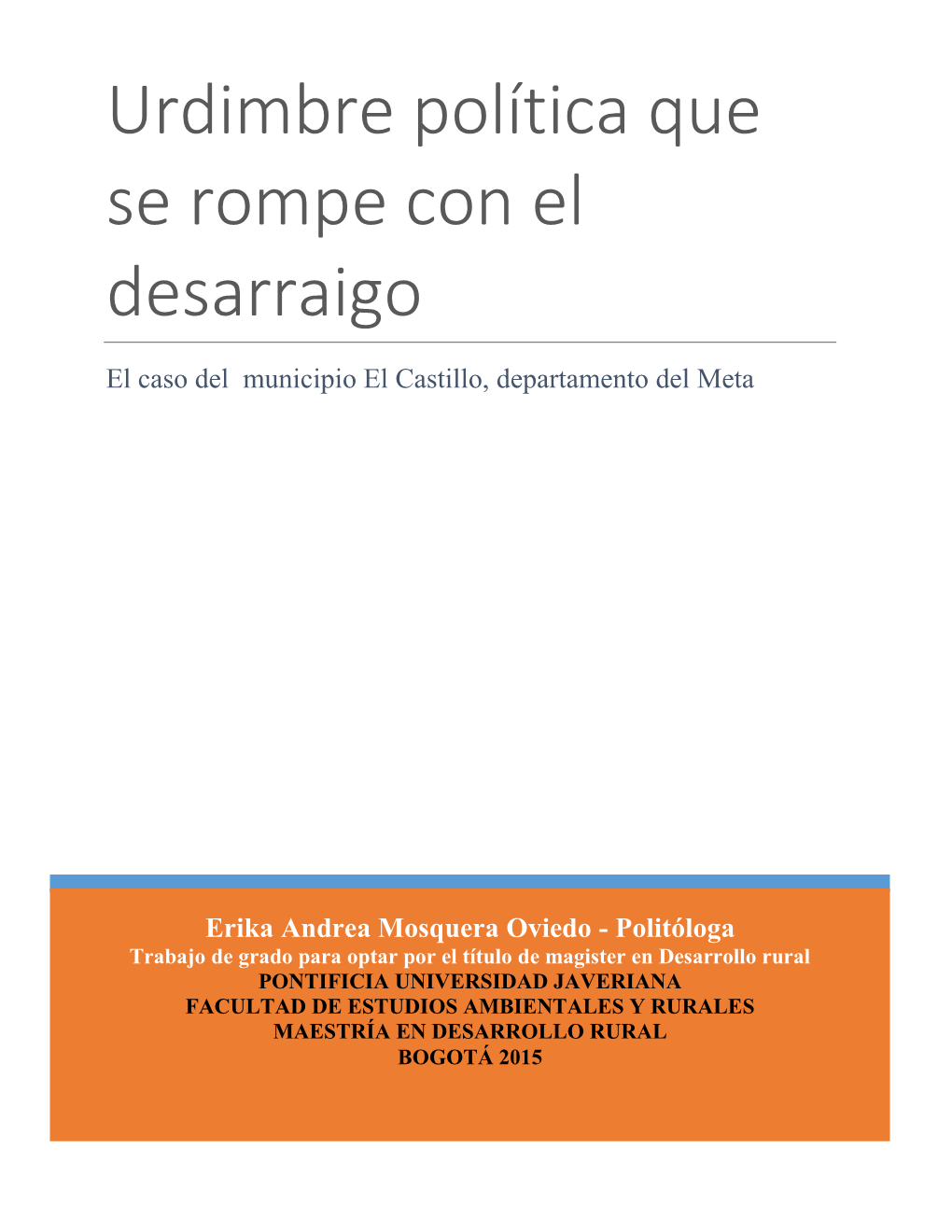 Urdimbre política que se rompe con el desarraigo

El caso del municipio El Castillo, departamento del Meta

Erika Andrea Mosquera Oviedo - Politóloga
Trabajo de grado para optar por el título de magister en Desarrollo rural
PONTIFICIA UNIVERSIDAD JAVERIANA
FACULTAD DE ESTUDIOS AMBIENTALES Y RURALES
MAESTRÍA EN DESARROLLO RURAL
BOGOTÁ 2015